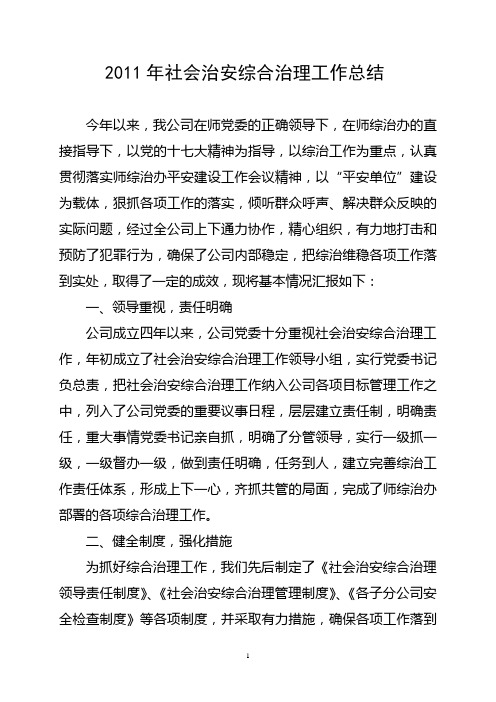 2011 年社会治安综合治理工作总结

今年以来，我公司在师党委的正确领导下，在师综治办的直接指导下，以党的十七大精神为指导，以综治工作为重点，认真贯彻落实师综治办平安建设工作会议精神，以“平安单位”建设为载体，狠抓各项工作的落实，倾听群众呼声、解决群众反映的实际问题，经过全公司上下通力协作，精心组织，有力地打击和预防了犯罪行为，确保了公司内部稳定，把综治维稳各项工作落到实处，取得了一定的成效，现将基本情况汇报如下：

一、领导重视，责任明确

公司成立四年以来，公司党委十分重视社会治安综合治理工作，年初成立了社会治安综合治理工作领导小组，实行党委书记负总责，把社会治安综合治理工作纳入公司各项目标管理工作之中，列入了公司党委的重要议事日程，层层建立责任制，明确责任，重大事情党委书记亲自抓，明确了分管领导，实行一级抓一级，一级督办一级，做到责任明确，任务到人，建立完善综治工作责任体系，形成上下一心，齐抓共管的局面，完成了师综治办部署的各项综合治理工作。

二、健全制度，强化措施

为抓好综合治理工作，我们先后制定了《社会治安综合治理领导责任制度》、《社会治安综合治理管理制度》、《各子分公司安全检查制度》等各项制度，并采取有力措施，确保各项工作落到

1